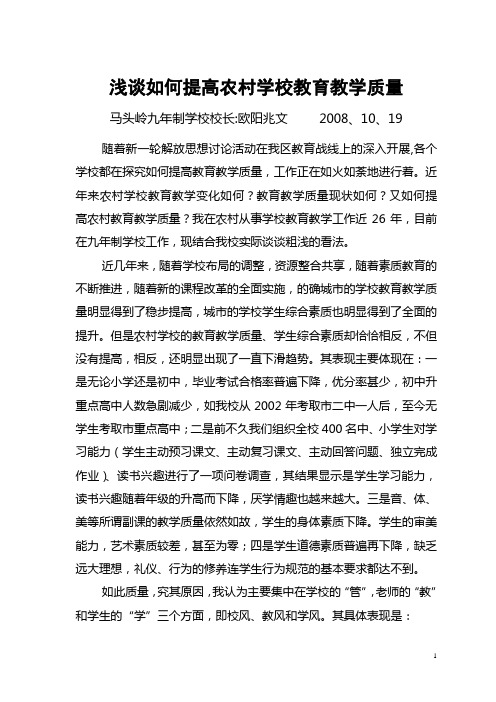 浅谈如何提高农村学校教育教学质量

马头岭九年制学校校长:欧阳兆文　　2008、10、19

随着新一轮解放思想讨论活动在我区教育战线上的深入开展,各个学校都在探究如何提高教育教学质量，工作正在如火如荼地进行着。近年来农村学校教育教学变化如何？教育教学质量现状如何？又如何提高农村教育教学质量？我在农村从事学校教育教学工作近 26 年，目前在九年制学校工作，现结合我校实际谈谈粗浅的看法。

近几年来，随着学校布局的调整，资源整合共享，随着素质教育的不断推进，随着新的课程改革的全面实施，的确城市的学校教育教学质量明显得到了稳步提高，城市的学校学生综合素质也明显得到了全面的提升。但是农村学校的教育教学质量、学生综合素质却恰恰相反，不但没有提高，相反，还明显出现了一直下滑趋势。其表现主要体现在：一是无论小学还是初中，毕业考试合格率普遍下降，优分率甚少，初中升重点高中人数急剧减少，如我校从 2002 年考取市二中一人后，至今无学生考取市重点高中；二是前不久我们组织全校 400 名中、小学生对学习能力（学生主动预习课文、主动复习课文、主动回答问题、独立完成作业）、读书兴趣进行了一项问卷调查，其结果显示是学生学习能力，读书兴趣随着年级的升高而下降，厌学情趣也越来越大。三是音、体、美等所谓副课的教学质量依然如故，学生的身体素质下降。学生的审美能力，艺术素质较差，甚至为零；四是学生道德素质普遍再下降，缺乏远大理想，礼仪、行为的修养连学生行为规范的基本要求都达不到。

如此质量，究其原因，我认为主要集中在学校的“管”，老师的“教”和学生的“学”三个方面，即校风、教风和学风。其具体表现是：

1